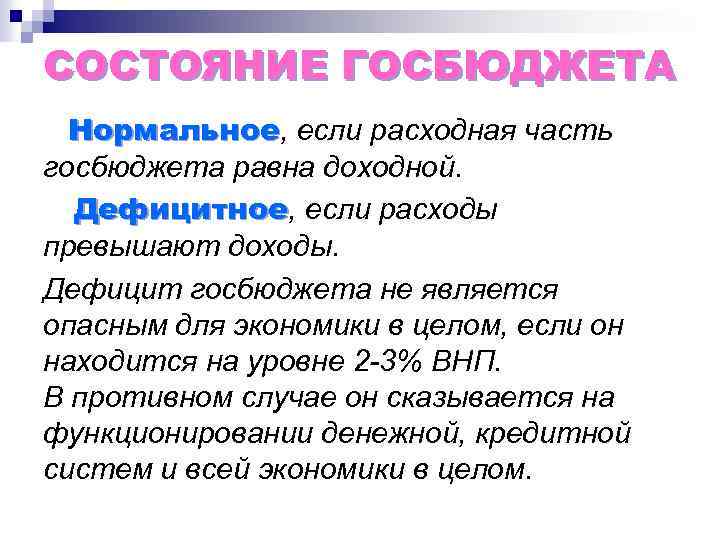 СОСТОЯНИЕ ГОСБЮДЖЕТА

Нормальное, если расходная часть госбюджета равна доходной.

Дефицитное, если расходы превышают доходы.

Дефицит госбюджета не является опасным для экономики в целом, если он находится на уровне 2-3% ВНП.
В противном случае он сказывается на функционировании денежной, кредитной систем и всей экономики в целом.